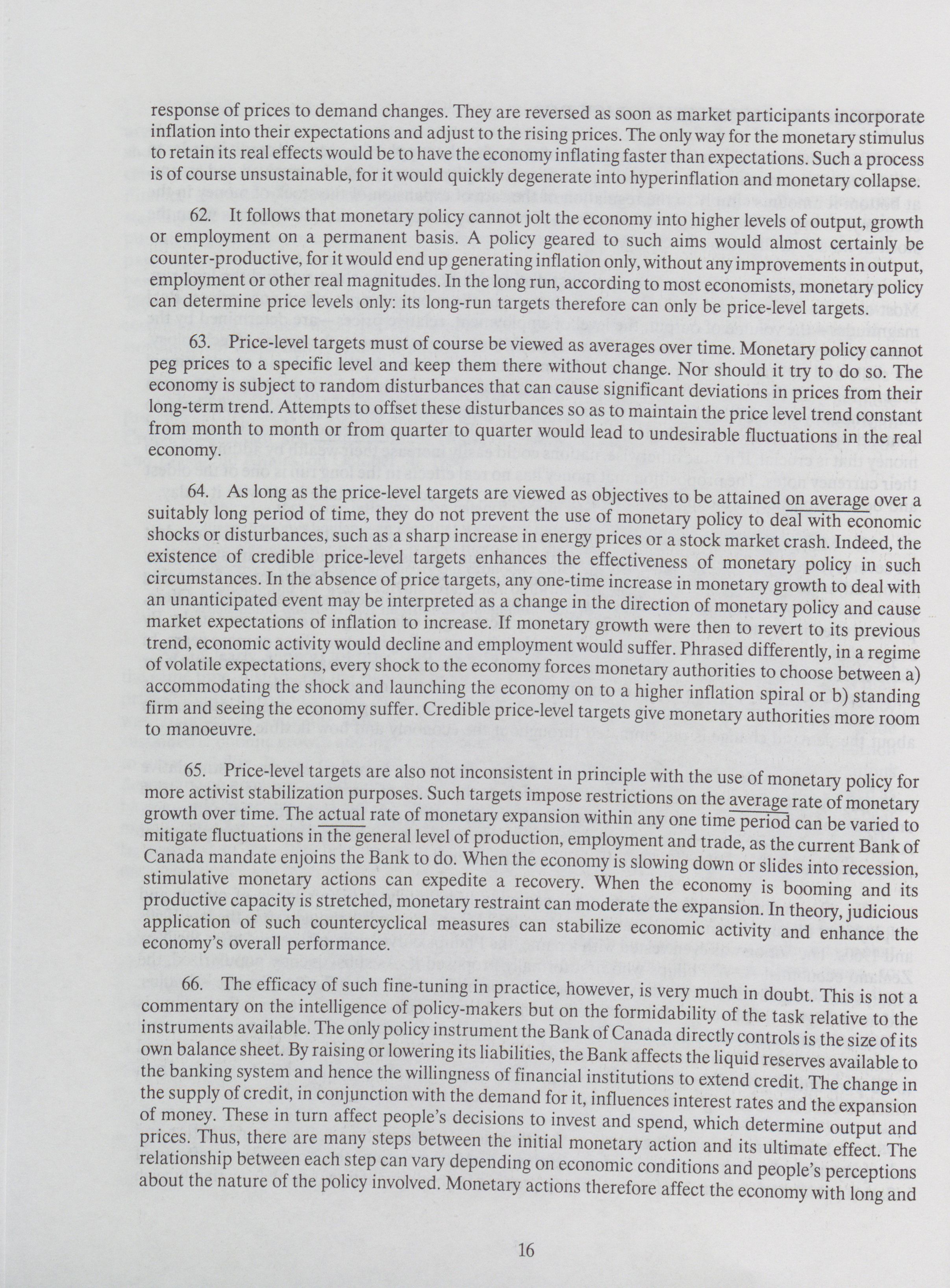 response of prices to demand changes. They are reversed as soon as market participants incorporate inflation into their expectations and adjust to the rising prices. The only way for the monetary stimulus to retain its real effects would be to have the economy inflating faster than expectations. Such a process is of course unsustainable, for it would quickly degenerate into hyperinflation and monetary collapse.

62. It follows that monetary policy cannot jolt the economy into higher levels of output, growth or employment on a permanent basis. A policy geared to such aims would almost certainly be counter-productive, for it would end up generating inflation only, without any improvements in output, employment or other real magnitudes. In the long run, according to most economists, monetary policy can determine price levels only: its long-run targets therefore can only be price-level targets.

63. Price-level targets must of course be viewed as averages over time. Monetary policy cannot peg prices to a specific level and keep them there without change. Nor should it try to do so. The economy is subject to random disturbances that can cause significant deviations in prices from their long-term trend. Attempts to offset these disturbances so as to maintain the price level trend constant from month to month or from quarter to quarter would lead to undesirable fluctuations in the real economy.

64. As long as the price-level targets are viewed as objectives to be attained on average over a suitably long period of time, they do not prevent the use of monetary policy to deal with economic shocks or disturbances, such as a sharp increase in energy prices or a stock market crash. Indeed, the existence of credible price-level targets enhances the effectiveness of monetary policy in such circumstances. In the absence of price targets, any one-time increase in monetary growth to deal with an unanticipated event may be interpreted as a change in the direction of monetary policy and cause market expectations of inflation to increase. If monetary growth were then to revert to its previous trend, economic activity would decline and employment would suffer. Phrased differently, in a regime of volatile expectations, every shock to the economy forces monetary authorities to choose between a) accommodating the shock and launching the economy on to a higher inflation spiral or b) standing firm and seeing the economy suffer. Credible price-level targets give monetary authorities more room to manoeuvre.

65. Price-level targets are also not inconsistent in principle with the use of monetary policy for more activist stabilization purposes. Such targets impose restrictions on the average rate of monetary growth over time. The actual rate of monetary expansion within any one time period can be varied to mitigate fluctuations in the general level of production, employment and trade, as the current Bank of Canada mandate enjoins the Bank to do. When the economy is slowing down or slides into recession, stimulative monetary actions can expedite a recovery. When the economy is booming and its productive capacity is stretched, monetary restraint can moderate the expansion. In theory, judicious application of such countercyclical measures can stabilize economic activity and enhance the economy's overall performance.

66. The efficacy of such fine-tuning in practice, however, is very much in doubt. This is not a commentary on the intelligence of policy-makers but on the formidability of the task relative to the instruments available. The only policy instrument the Bank of Canada directly controls is the size of its own balance sheet. By raising or lowering its liabilities, the Bank affects the liquid reserves available to the banking system and hence the willingness of financial institutions to extend credit. The change in the supply of credit, in conjunction with the demand for it, influences interest rates and the expansion of money. These in turn affect people's decisions to invest and spend, which determine output and prices. Thus, there are many steps between the initial monetary action and its ultimate effect. The relationship between each step can vary depending on economic conditions and people's perceptions about the nature of the policy involved. Monetary actions therefore affect the economy with long and

16